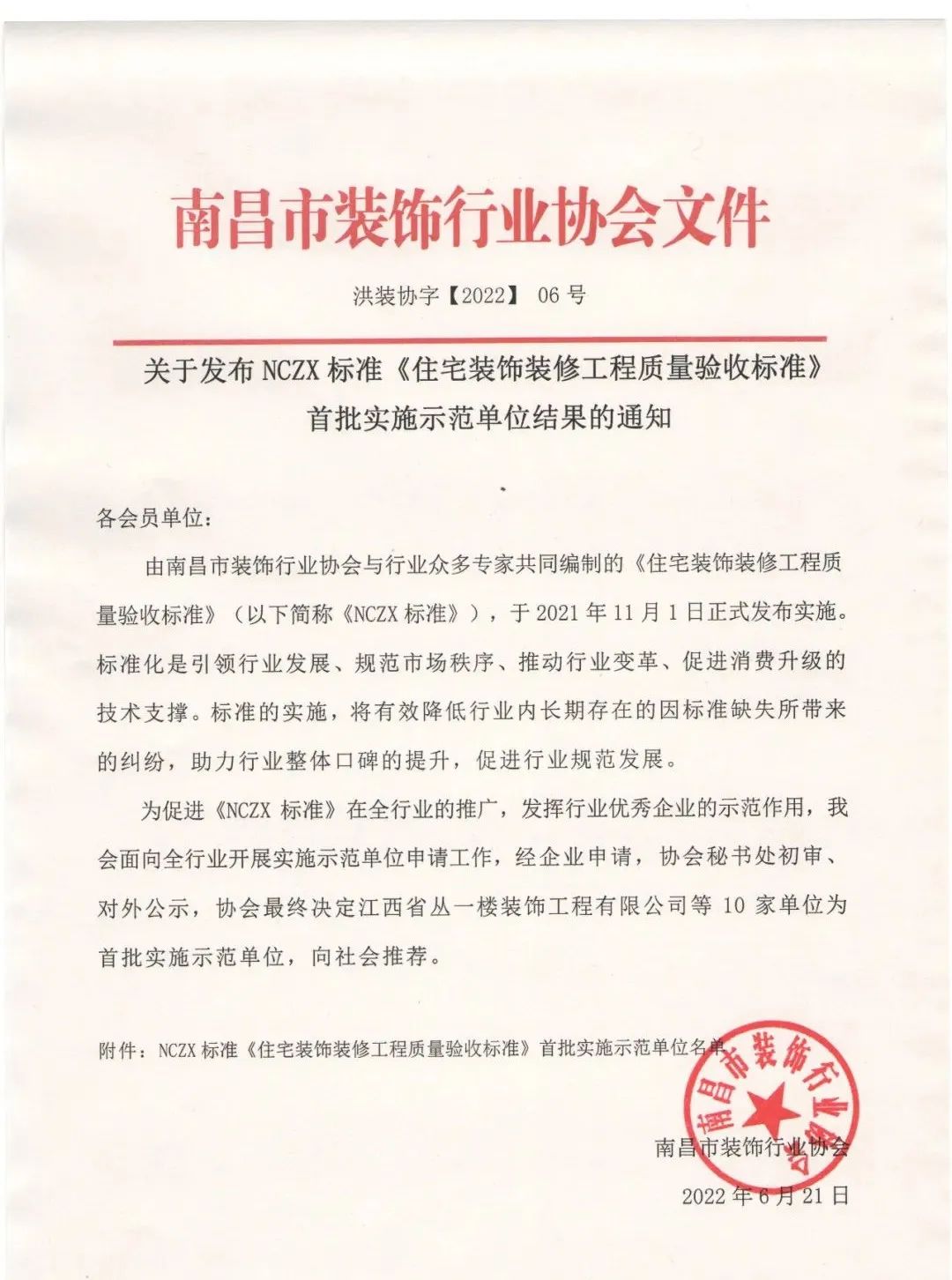 南昌市装饰行业协会文件

洪装协字【2022】 06 号

关于发布 NCZX 标准《住宅装饰装修工程质量验收标准》首批实施示范单位结果的通知

各会员单位：

由南昌市装饰行业协会与行业众多专家共同编制的《住宅装饰装修工程质量验收标准》（以下简称《NCZX 标准》），于 2021 年 11 月 1 日正式发布实施。标准化是引领行业发展、规范市场秩序、推动行业变革、促进消费升级的技术支撑。标准的实施，将有效降低行业内长期存在的因标准缺失所带来的纠纷，助力行业整体口碑的提升，促进行业规范发展。

为促进《NCZX 标准》在全行业的推广，发挥行业优秀企业的示范作用，我会面向全行业开展实施示范单位申请工作，经企业申请，协会秘书处初审、对外公示，协会最终决定江西省丛一楼装饰工程有限公司等 10 家单位为首批实施示范单位，向社会推荐。

附件：NCZX 标准《住宅装饰装修工程质量验收标准》首批实施示范单位名单

南昌市装饰行业协会

南昌市装饰行业协会

2022 年 6 月 21 日